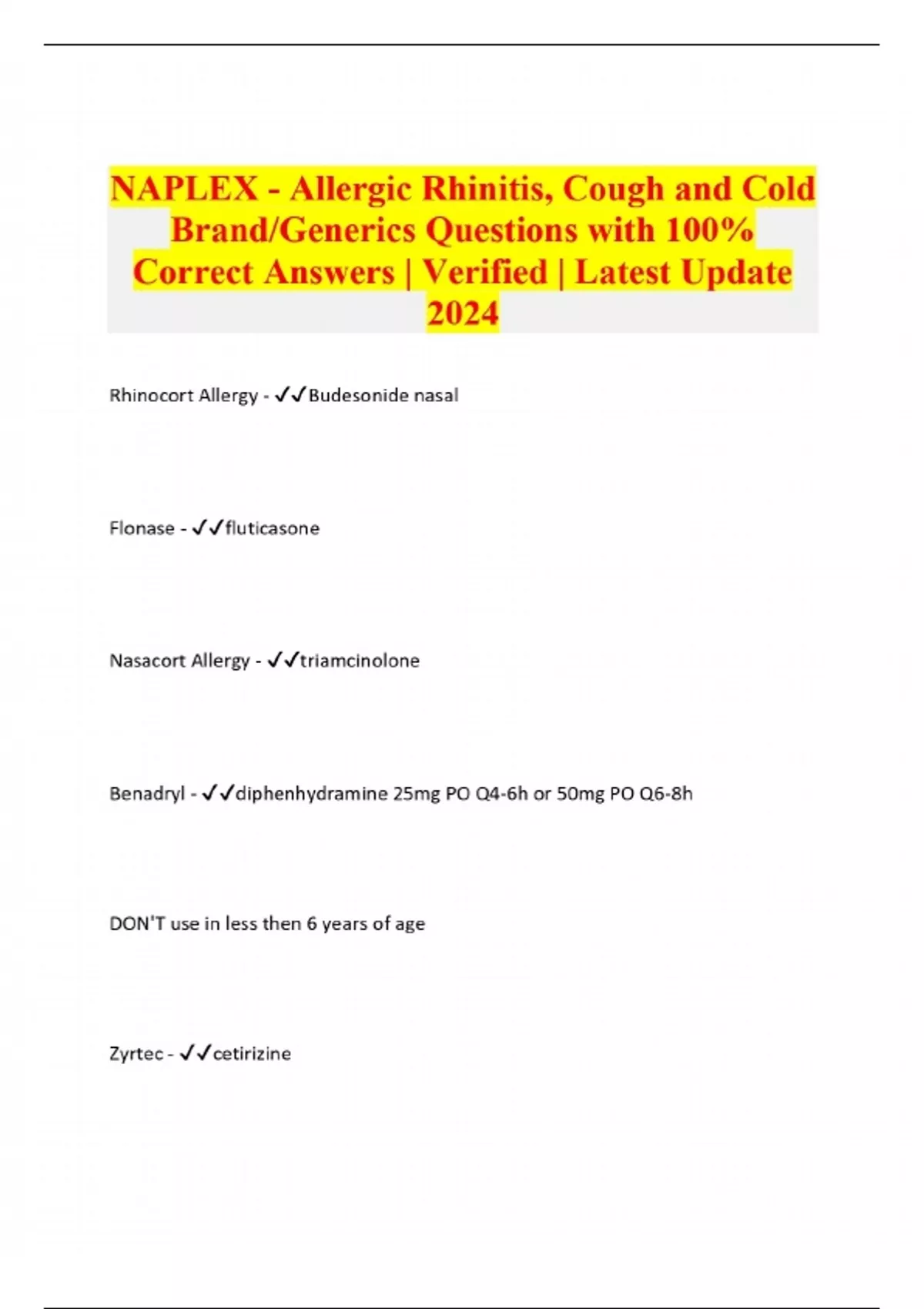 NAPLEX - Allergic Rhinitis, Cough and Cold Brand/Generics Questions with 100% Correct Answers | Verified | Latest Update 2024

Rhinocort Allergy - ✓✓Budesonide nasal

Flonase - ✓✓fluticasone

Nasacort Allergy - ✓✓triamcinolone

Benadryl - ✓✓diphenhydramine 25mg PO Q4-6h or 50mg PO Q6-8h

DON'T use in less then 6 years of age

Zyrtec - ✓✓cetirizine